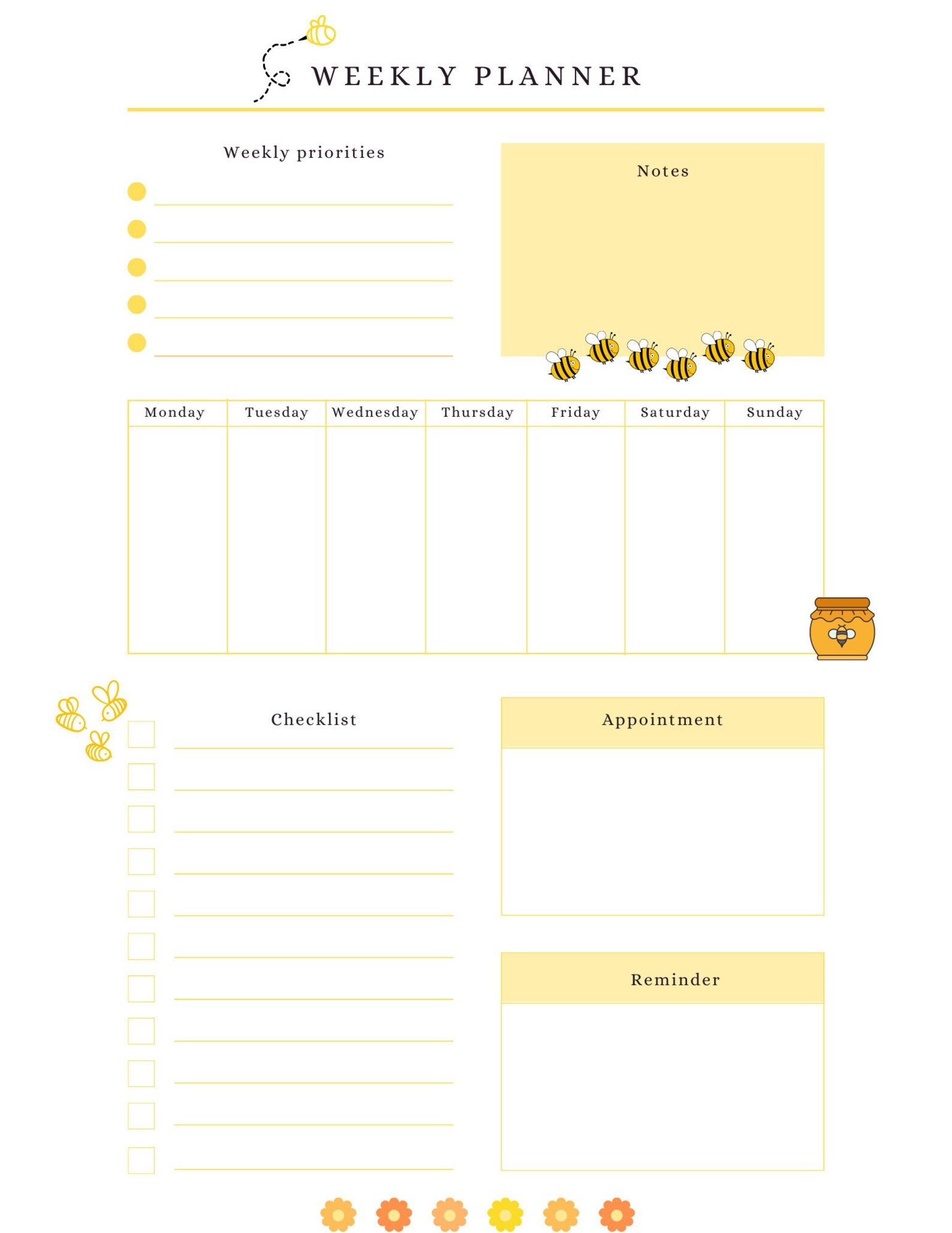 WEEKLY PLANNER

Weekly priorities

Notes

| Monday | Tuesday | Wednesday | Thursday | Friday | Saturday | Sunday |
|---|---|---|---|---|---|---|
| | | | | | | |

Checklist

Appointment

Reminder